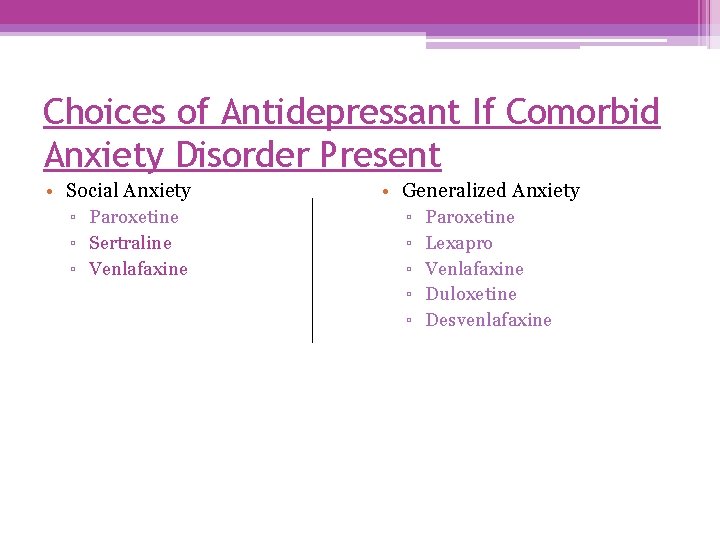 Choices of Antidepressant If Comorbid Anxiety Disorder Present

• Social Anxiety
▫ Paroxetine
▫ Sertraline
▫ Venlafaxine

• Generalized Anxiety
▫ Paroxetine
▫ Lexapro
▫ Venlafaxine
▫ Duloxetine
▫ Desvenlafaxine